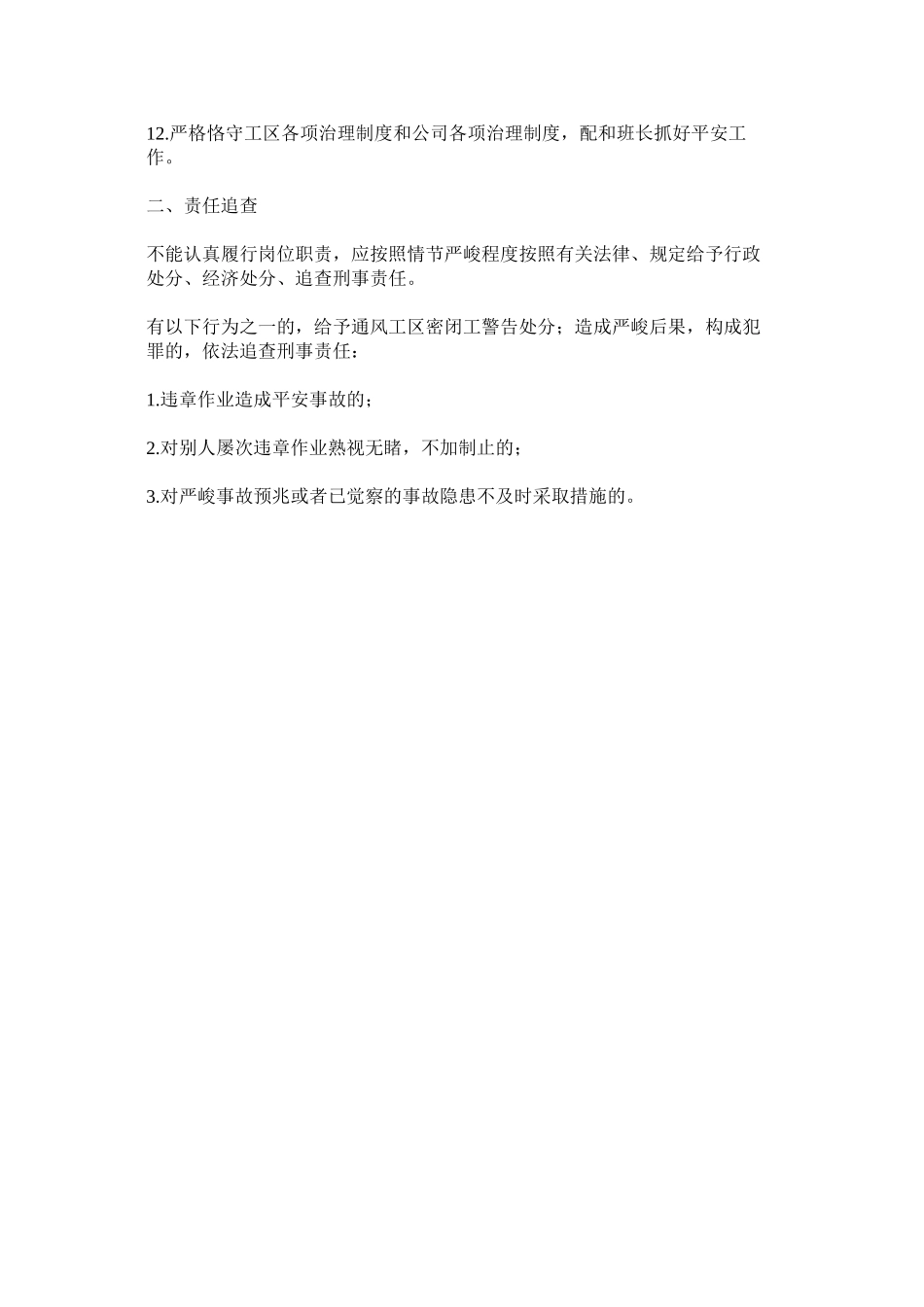 12.严格恪守工区各项治理制度和公司各项治理制度，配和班长抓好平安工作。

二、责任追查

不能认真履行岗位职责，应按照情节严峻程度按照有关法律、规定给予行政处分、经济处分、追查刑事责任。

有以下行为之一的，给予通风工区密闭工警告处分；造成严峻后果，构成犯罪的，依法追查刑事责任：

1.违章作业造成平安事故的；

2.对别人屡次违章作业熟视无睹，不加制止的；

3.对严峻事故预兆或者已觉察的事故隐患不及时采取措施的。